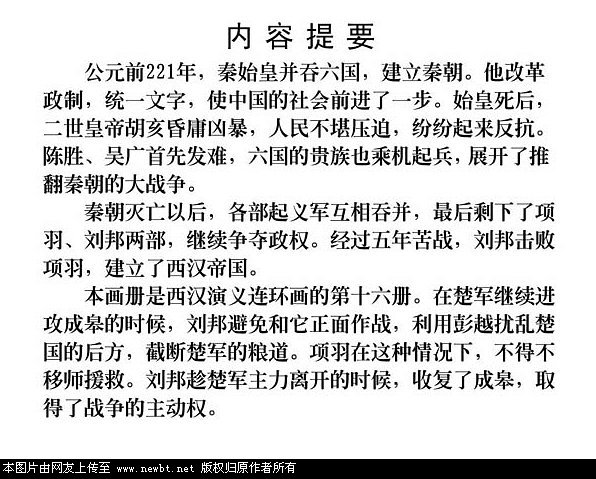 内容提要

公元前221年，秦始皇并吞六国，建立秦朝。他改革政制，统一文字，使中国的社会前进了一步。始皇死后，二世皇帝胡亥昏庸凶暴，人民不堪压迫，纷纷起来反抗。陈胜、吴广首先发难，六国的贵族也乘机起兵，展开了推翻秦朝的大战争。

秦朝灭亡以后，各部起义军互相吞并，最后剩下了项羽、刘邦两部，继续争夺政权。经过五年苦战，刘邦击败项羽，建立了西汉帝国。

本画册是西汉演义连环画的第十六册。在楚军继续进攻成皋的时候，刘邦避免和它正面作战，利用彭越扰乱楚国的后方，截断楚军的粮道。项羽在这种情况下，不得不移师援救。刘邦趁楚军主力离开的时候，收复了成皋，取得了战争的主动权。

本图片由网友上传至 www.newbt.net 版权归原作者所有